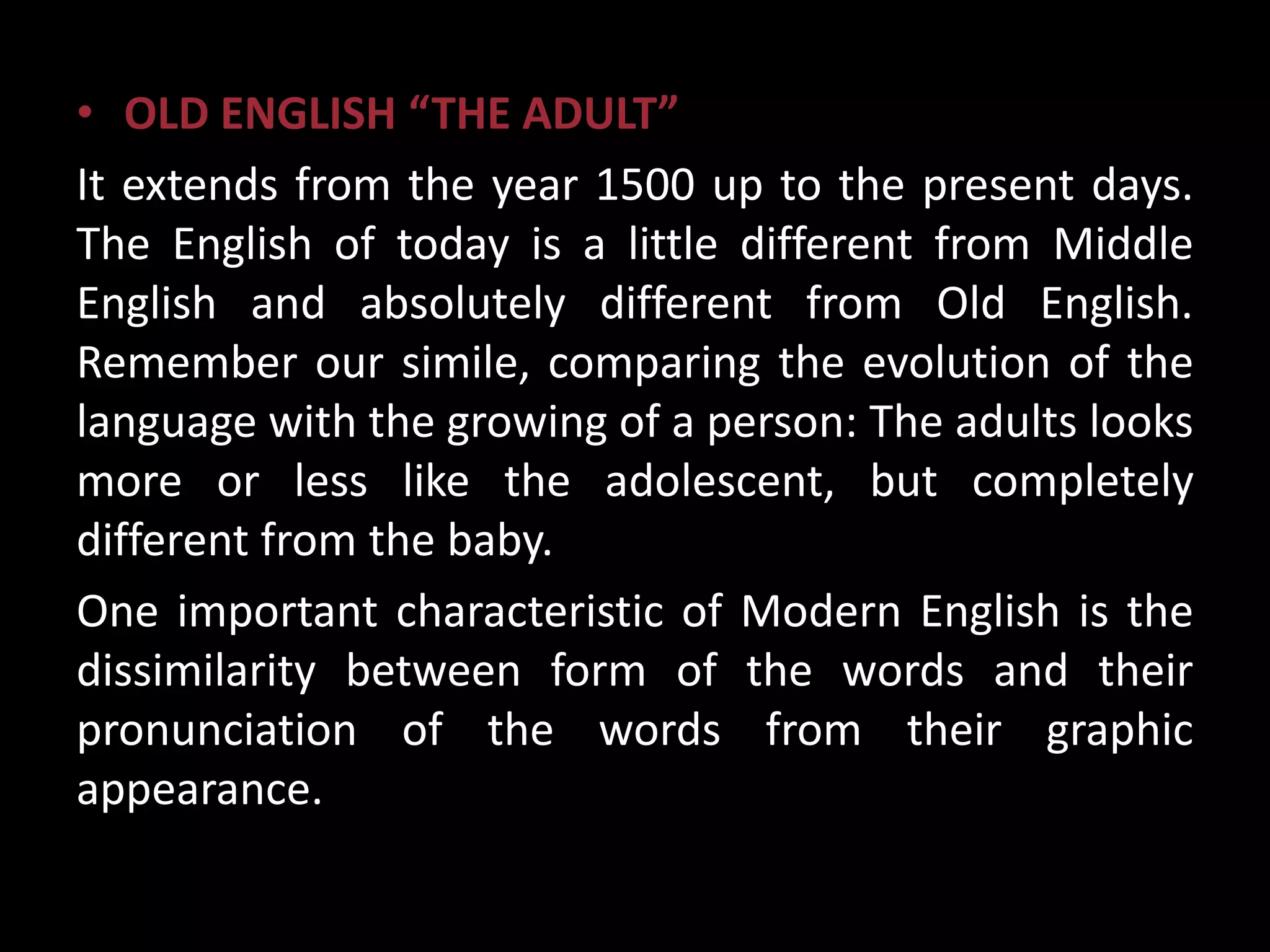 • OLD ENGLISH “THE ADULT”

It extends from the year 1500 up to the present days. The English of today is a little different from Middle English and absolutely different from Old English. Remember our simile, comparing the evolution of the language with the growing of a person: The adults looks more or less like the adolescent, but completely different from the baby.

One important characteristic of Modern English is the dissimilarity between form of the words and their pronunciation of the words from their graphic appearance.